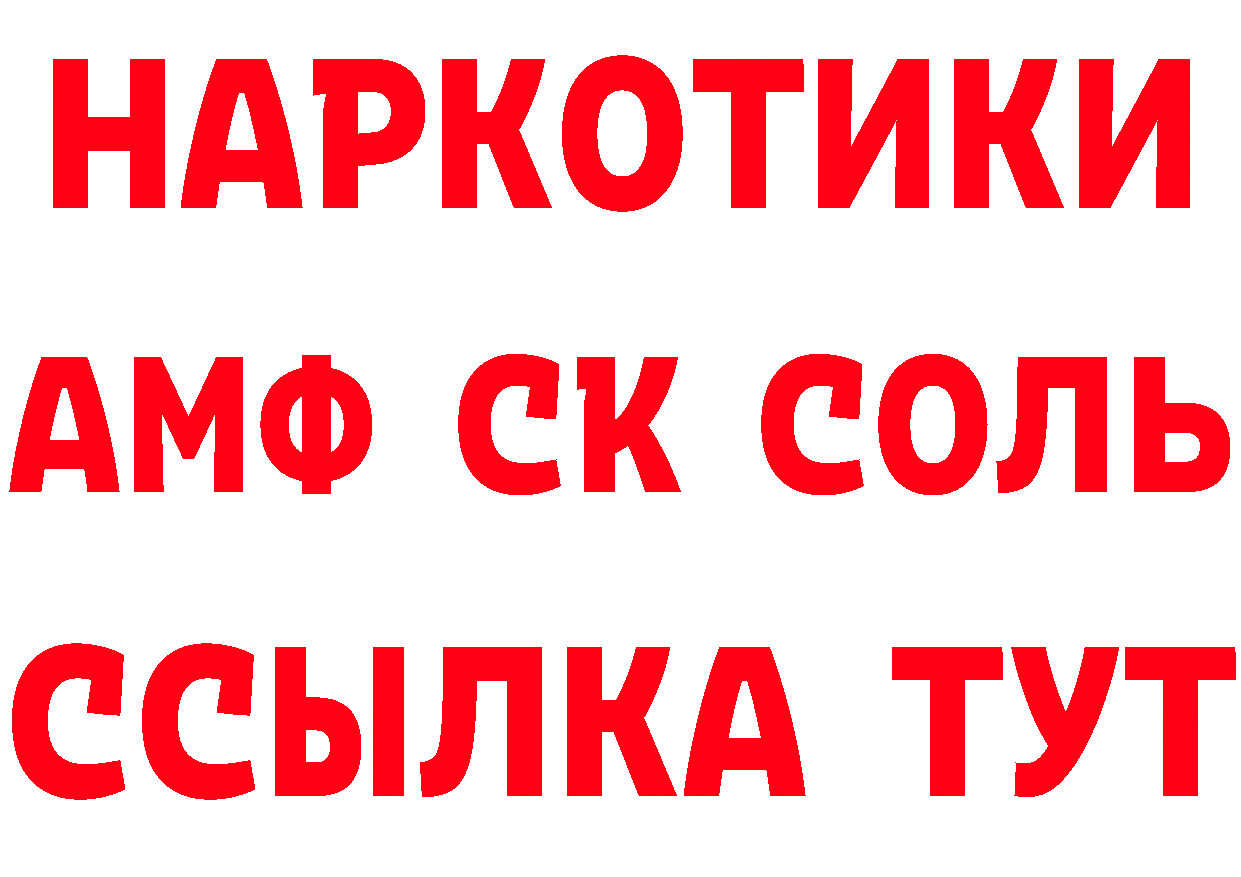 НАРКОТИКИ

АМФ СК СОЛЬ

ССЫЛКА ТУТ